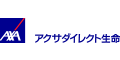 AXA アクサダイレクト生命